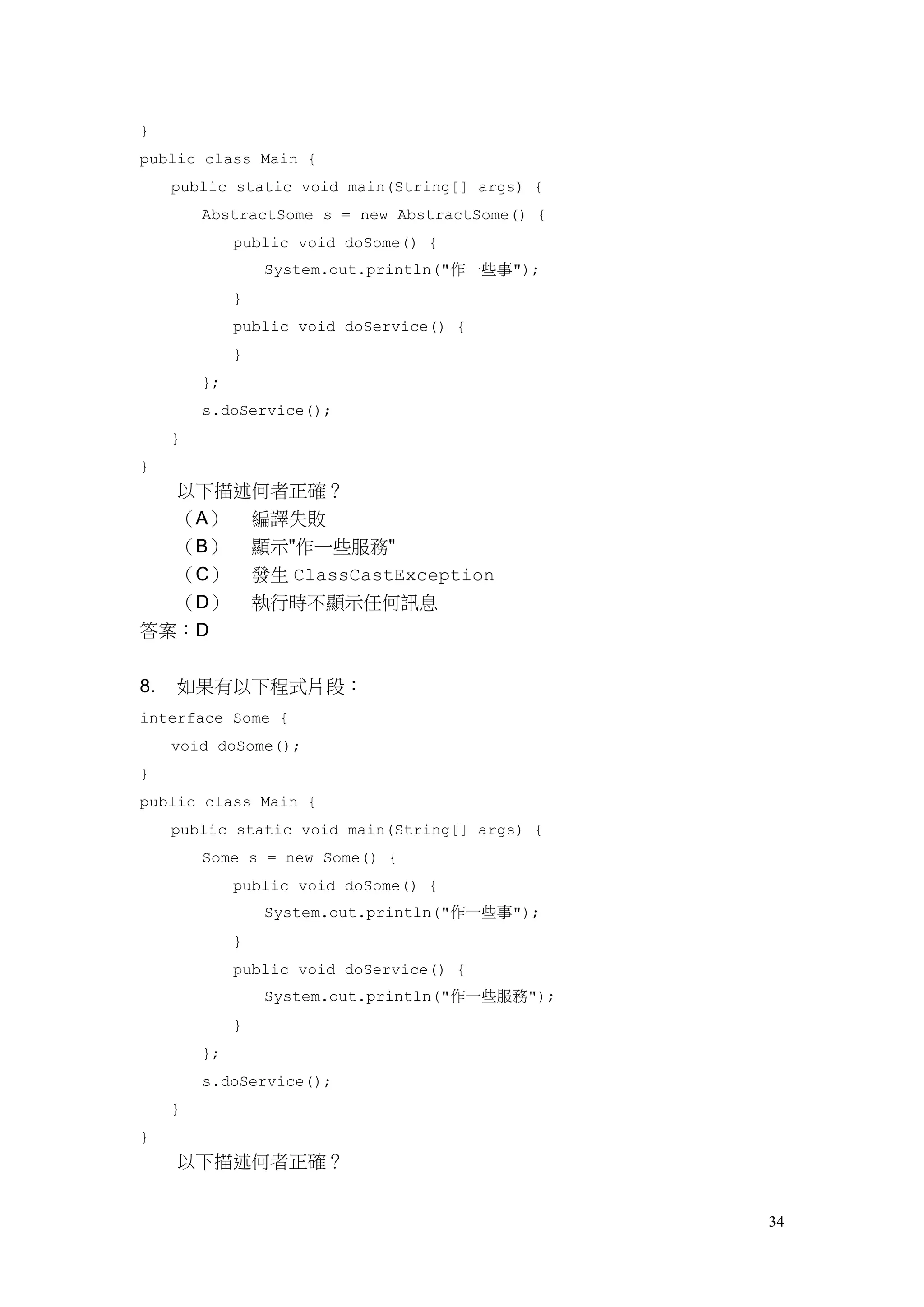 }
public class Main {
    public static void main(String[] args) {
        AbstractSome s = new AbstractSome() {
            public void doSome() {
                System.out.println("作一些事");
            }
            public void doService() {
            }
        };
        s.doService();
    }
}

以下描述何者正確？
（A） 編譯失敗
（B） 顯示"作一些服務"
（C） 發生 ClassCastException
（D） 執行時不顯示任何訊息
答案：D

8. 如果有以下程式片段：
interface Some {
    void doSome();
}
public class Main {
    public static void main(String[] args) {
        Some s = new Some() {
            public void doSome() {
                System.out.println("作一些事");
            }
            public void doService() {
                System.out.println("作一些服務");
            }
        };
        s.doService();
    }
}

以下描述何者正確？

34